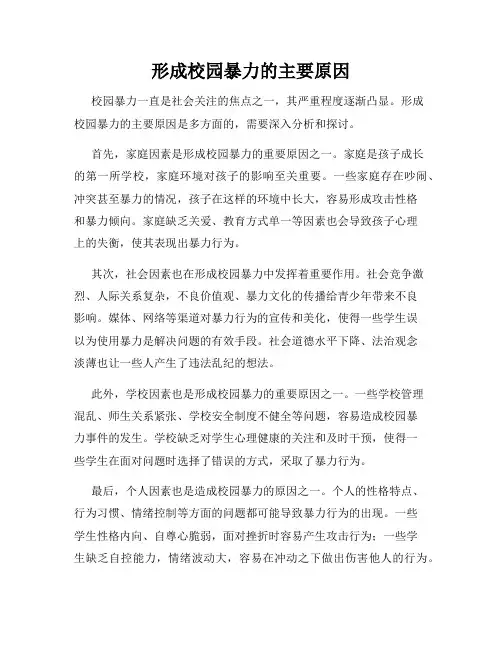 形成校园暴力的主要原因

校园暴力一直是社会关注的焦点之一，其严重程度逐渐凸显。形成校园暴力的主要原因是多方面的，需要深入分析和探讨。

首先，家庭因素是形成校园暴力的重要原因之一。家庭是孩子成长的第一所学校，家庭环境对孩子的影响至关重要。一些家庭存在吵闹、冲突甚至暴力的情况，孩子在这样的环境中长大，容易形成攻击性格和暴力倾向。家庭缺乏关爱、教育方式单一等因素也会导致孩子心理上的失衡，使其表现出暴力行为。

其次，社会因素也在形成校园暴力中发挥着重要作用。社会竞争激烈、人际关系复杂，不良价值观、暴力文化的传播给青少年带来不良影响。媒体、网络等渠道对暴力行为的宣传和美化，使得一些学生误以为使用暴力是解决问题的有效手段。社会道德水平下降、法治观念淡薄也让一些人产生了违法乱纪的想法。

此外，学校因素也是形成校园暴力的重要原因之一。一些学校管理混乱、师生关系紧张、学校安全制度不健全等问题，容易造成校园暴力事件的发生。学校缺乏对学生心理健康的关注和及时干预，使得一些学生在面对问题时选择了错误的方式，采取了暴力行为。

最后，个人因素也是造成校园暴力的原因之一。个人的性格特点、行为习惯、情绪控制等方面的问题都可能导致暴力行为的出现。一些学生性格内向、自尊心脆弱，面对挫折时容易产生攻击行为；一些学生缺乏自控能力，情绪波动大，容易在冲动之下做出伤害他人的行为。